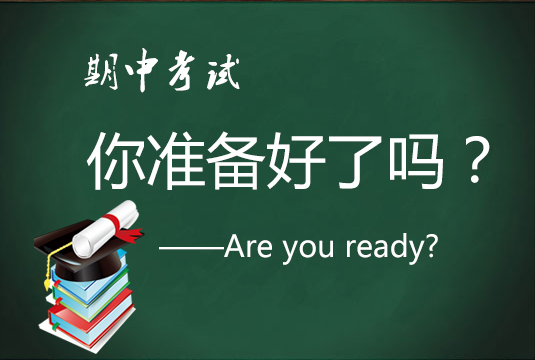 期中考试

你准备好了吗？

——Are you ready?